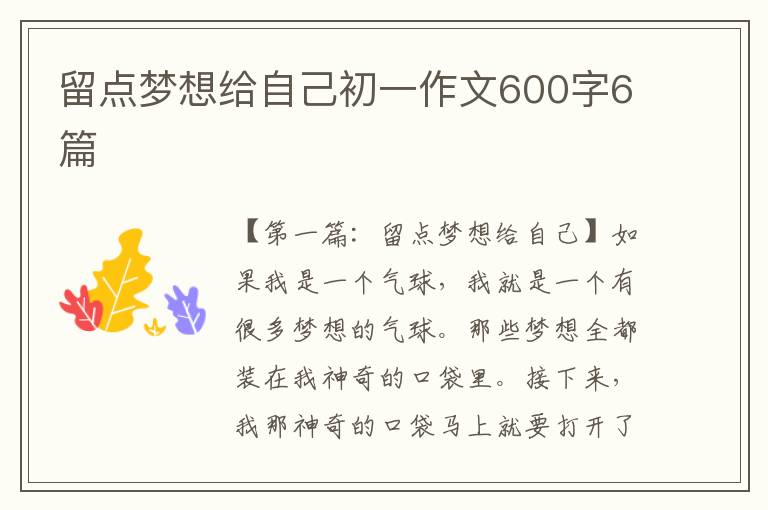 留点梦想给自己初一作文600字6篇

【第一篇：留点梦想给自己】如果我是一个气球，我就是一个有很多梦想的气球。那些梦想全都装在我神奇的口袋里。接下来，我那神奇的口袋马上就要打开了